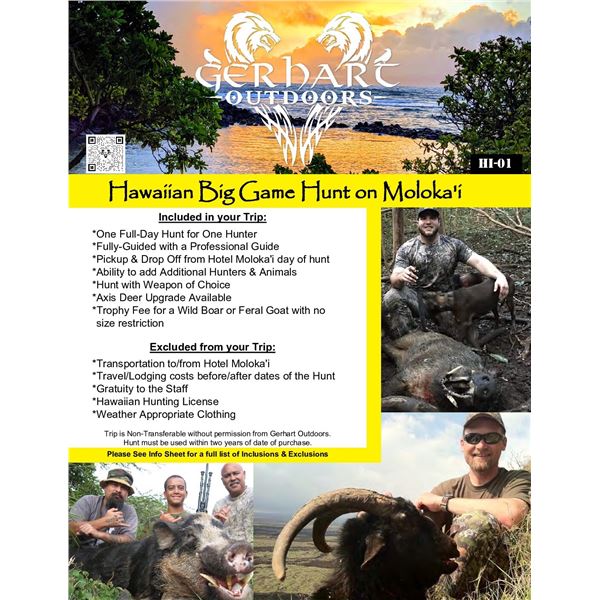 GERHART
OUTDOORS

HI-01

Hawaiian Big Game Hunt on Moloka'i

Included in your Trip:

*One Full-Day Hunt for One Hunter
*Fully-Guided with a Professional Guide
*Pickup & Drop Off from Hotel Moloka'i day of hunt
*Ability to add Additional Hunters & Animals
*Hunt with Weapon of Choice
*Axis Deer Upgrade Available
*Trophy Fee for a Wild Boar or Feral Goat with no size restriction

Excluded from your Trip:

*Transportation to/from Hotel Moloka'i
*Travel/Lodging costs before/after dates of the Hunt
*Gratuity to the Staff
*Hawaiian Hunting License
*Weather Appropriate Clothing

Trip is Non-Transferable without permission from Gerhart Outdoors.
Hunt must be used within two years of date of purchase.

Please See Info Sheet for a full list of Inclusions & Exclusions